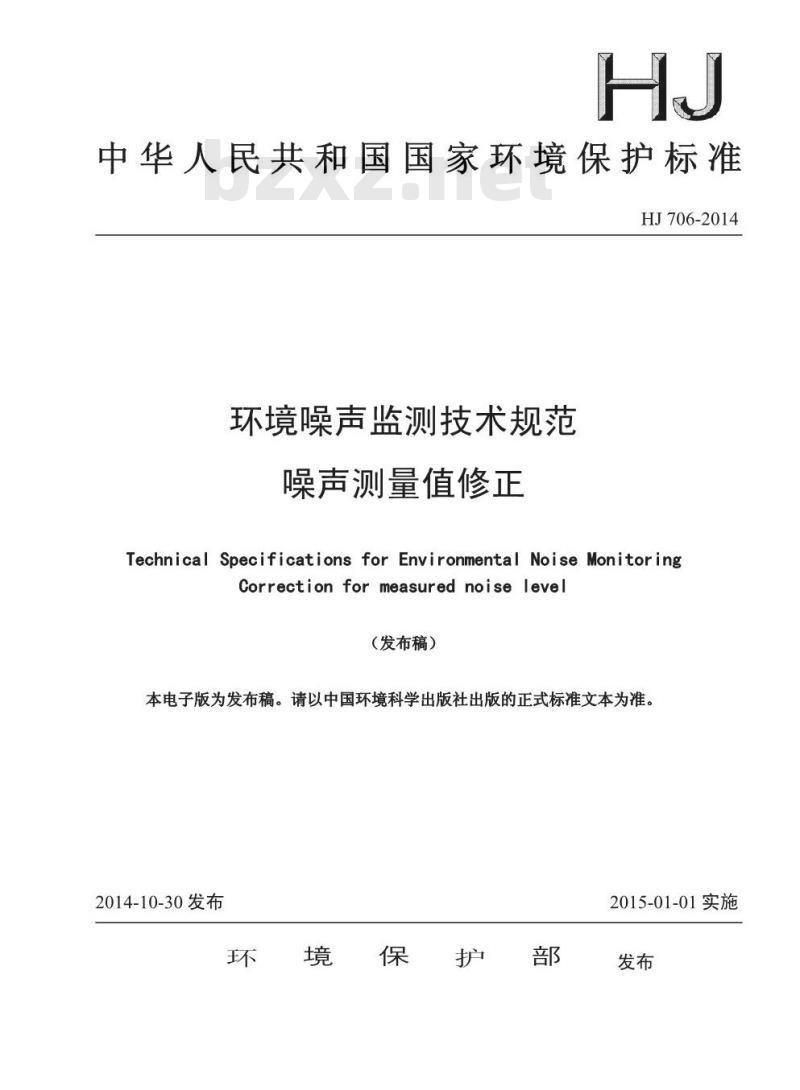 HJ

中华人民共和国国家环境保护标准

bzxz.net

HJ 706-2014

环境噪声监测技术规范
噪声测量值修正

Technical Specifications for Environmental Noise Monitoring
Correction for measured noise level

（发布稿）

本电子版为发布稿。请以中国环境科学出版社出版的正式标准文本为准。

2014-10-30 发布　　2015-01-01 实施

环　境　保　护　部　发布